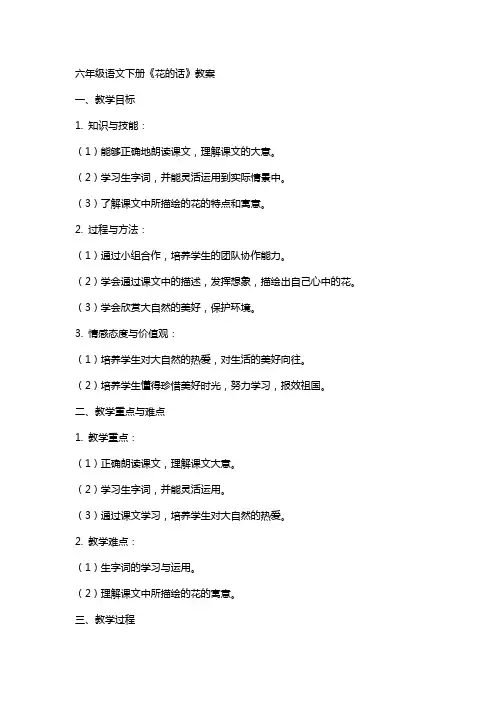 六年级语文下册《花的话》教案

一、教学目标

1. 知识与技能：

（1）能够正确地朗读课文，理解课文的大意。

（2）学习生字词，并能灵活运用到实际情景中。

（3）了解课文中所描绘的花的特点和寓意。

2. 过程与方法：

（1）通过小组合作，培养学生的团队协作能力。

（2）学会通过课文中的描述，发挥想象，描绘出自己心中的花。

（3）学会欣赏大自然的美好，保护环境。

3. 情感态度与价值观：

（1）培养学生对大自然的热爱，对生活的美好向往。

（2）培养学生懂得珍惜美好时光，努力学习，报效祖国。

二、教学重点与难点

1. 教学重点：

（1）正确朗读课文，理解课文大意。

（2）学习生字词，并能灵活运用。

（3）通过课文学习，培养学生对大自然的热爱。

2. 教学难点：

（1）生字词的学习与运用。

（2）理解课文中所描绘的花的寓意。

三、教学过程